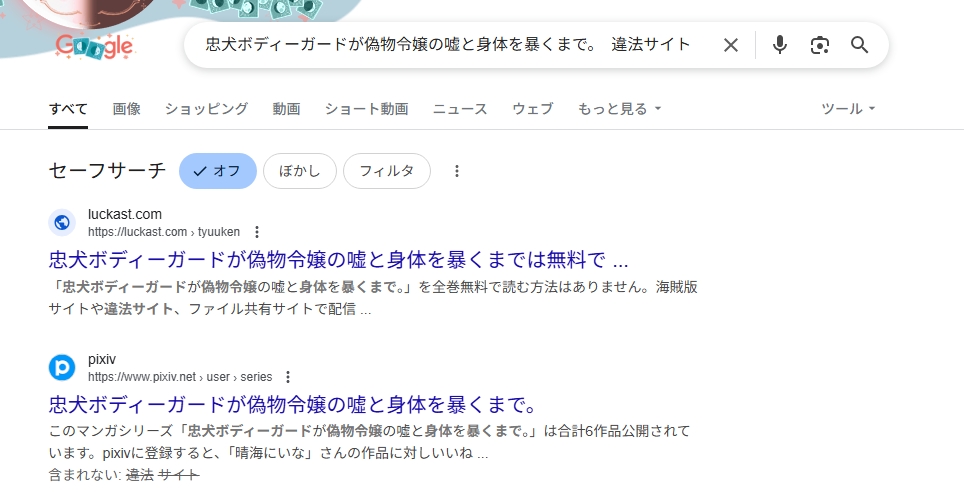 Google

忠犬ボディーガードが偽物令嬢の嘘と身体を暴くまで。 違法サイト

すべて 画像 ショッピング 動画 ショート動画 ニュース ウェブ もっと見る ツール

セーフサーチ オフ ぼかし フィルタ

luckast.com
https://luckast.com › tyuuken

忠犬ボディーガードが偽物令嬢の嘘と身体を暴くまでは無料で ...

「忠犬ボディーガードが偽物令嬢の嘘と身体を暴くまで。」を全巻無料で読む方法はありません。海賊版サイトや違法サイト、ファイル共有サイトで配信 ...

pixiv
https://www.pixiv.net › user › series

忠犬ボディーガードが偽物令嬢の嘘と身体を暴くまで。

このマンガシリーズ「忠犬ボディーガードが偽物令嬢の嘘と身体を暴くまで。」は合計6作品公開されています。pixivに登録すると、「晴海にいな」さんの作品に対しいいね ...

含まれない: 違法 サイト